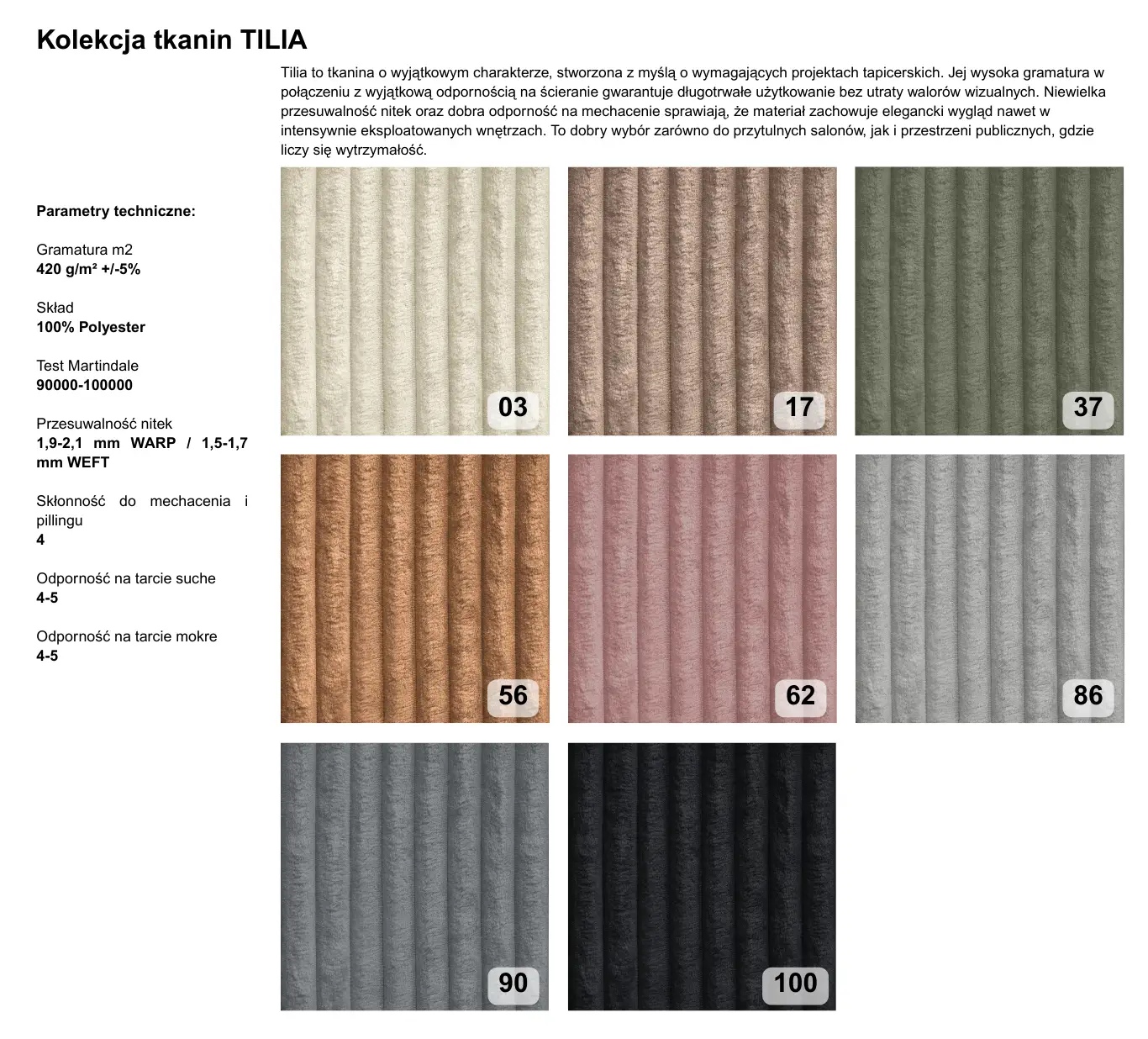 Kolekcja tkanin TILIA

Tilia to tkanina o wyjątkowym charakterze, stworzona z myślą o wymagających projektach tapicerskich. Jej wysoka gramatura w połączeniu z wyjątkową odpornością na ścieranie gwarantuje długotrwałe użytkowanie bez utraty walorów wizualnych. Niewielka przesuwalność nitek oraz dobra odporność na mechacenie sprawiają, że materiał zachowuje elegancki wygląd nawet w intensywnie eksploatowanych wnętrzach. To dobry wybór zarówno do przytulnych salonów, jak i przestrzeni publicznych, gdzie liczy się wytrzymałość.

Parametry techniczne:

Gramatura m2
420 g/m² +/-5%

Skład
100% Polyester

Test Martindale
90000-100000

Przesuwalność nitek
1,9-2,1 mm WARP / 1,5-1,7 mm WEFT

Skłonność do mechacenia i pillingu
4

Odporność na tarcie suche
4-5

Odporność na tarcie mokre
4-5

03

17

37

56

62

86

90

100